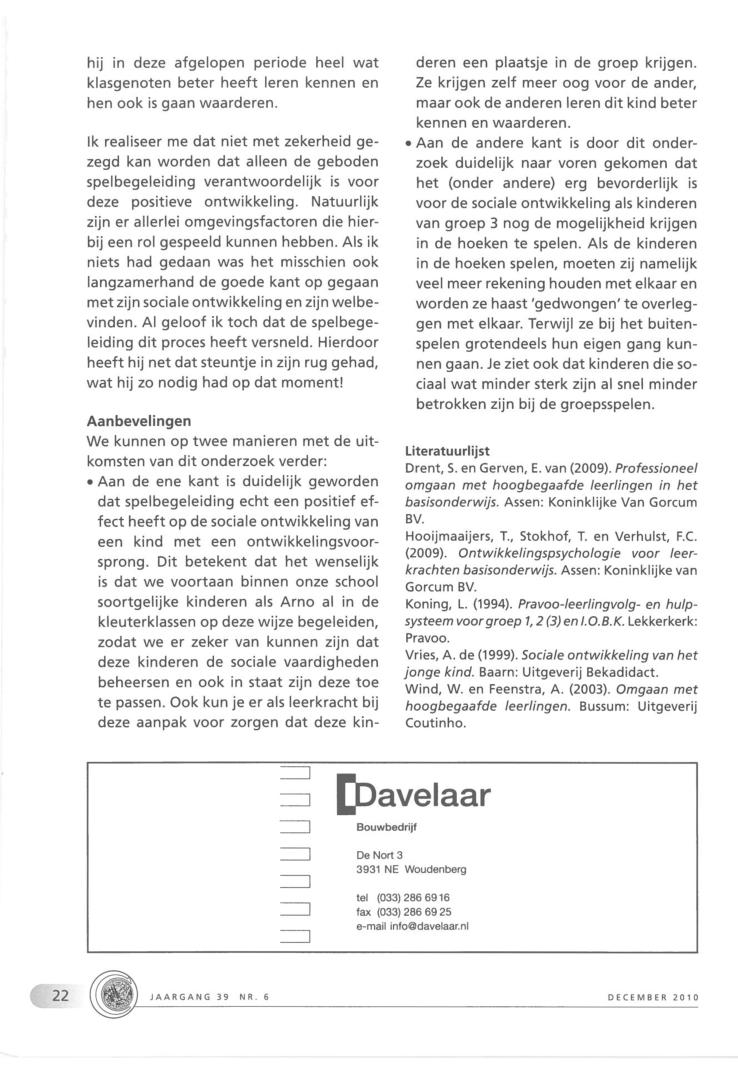 hij in deze afgelopen periode heel wat klasgenoten beter heeft leren kennen en hen ook is gaan waarderen.

Ik realiseer me dat niet met zekerheid gezegd kan worden dat alleen de geboden spelbegeleiding verantwoordelijk is voor deze positieve ontwikkeling. Natuurlijk zijn er allerlei omgevingsfactoren die hierbij een rol gespeeld kunnen hebben. Als ik niets had gedaan was het misschien ook langzamerhand de goede kant op gegaan met zijn sociale ontwikkeling en zijn welbevinden. Al geloof ik toch dat de spelbegeleiding dit proces heeft versneld. Hierdoor heeft hij net dat steuntje in zijn rug gehad, wat hij zo nodig had op dat moment!

Aanbevelingen
We kunnen op twee manieren met de uitkomsten van dit onderzoek verder:
• Aan de ene kant is duidelijk geworden dat spelbegeleiding echt een positief effect heeft op de sociale ontwikkeling van een kind met een ontwikkelingsvoorsprong. Dit betekent dat het wenselijk is dat we voortaan binnen onze school soortgelijke kinderen als Arno al in de kleuterklassen op deze wijze begeleiden, zodat we er zeker van kunnen zijn dat deze kinderen de sociale vaardigheden beheersen en ook in staat zijn deze toe te passen. Ook kun je er als leerkracht bij deze aanpak voor zorgen dat deze kinderen een plaatsje in de groep krijgen. Ze krijgen zelf meer oog voor de ander, maar ook de anderen leren dit kind beter kennen en waarderen.
• Aan de andere kant is door dit onderzoek duidelijk naar voren gekomen dat het (onder andere) erg bevorderlijk is voor de sociale ontwikkeling als kinderen van groep 3 nog de mogelijkheid krijgen in de hoeken te spelen. Als de kinderen in de hoeken spelen, moeten zij namelijk veel meer rekening houden met elkaar en worden ze haast 'gedwongen' te overleggen met elkaar. Terwijl ze bij het buitenspelen grotendeels hun eigen gang kunnen gaan. Je ziet ook dat kinderen die sociaal wat minder sterk zijn al snel minder betrokken zijn bij de groepsspelen.

Literatuurlijst
Drent, S. en Gerven, E. van (2009). Professioneel omgaan met hoogbegaafde leerlingen in het basisonderwijs. Assen: Koninklijke Van Gorcum BV.
Hooijmaaijers, T., Stokhof, T. en Verhulst, F.C. (2009). Ontwikkelingspsychologie voor leerkrachten basisonderwijs. Assen: Koninklijke van Gorcum BV.
Koning, L. (1994). Pravoo-leerlingvolg- en hulpsysteem voor groep 1, 2 (3) en I.O.B.K. Lekkerkerk: Pravoo.
Vries, A. de (1999). Sociale ontwikkeling van het jonge kind. Baarn: Uitgeverij Bekadidact.
Wind, W. en Feenstra, A. (2003). Omgaan met hoogbegaafde leerlingen. Bussum: Uitgeverij Coutinho.

Davelaar
Bouwbedrijf
De Nort 3
3931 NE Woudenberg
tel (033) 286 69 16
fax (033) 286 69 25
e-mail info@davelaar.nl

22 JAARGANG 39 NR. 6 DECEMBER 2010